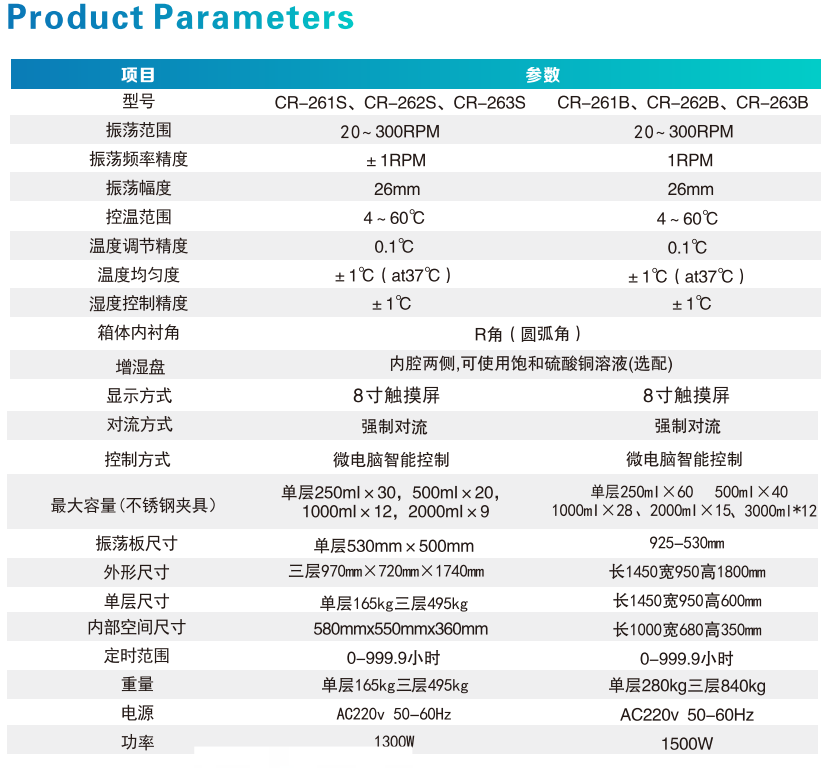 Product Parameters

| 项目 | 参数 | |
|---|---|---|
| 型号 | CR-261S、CR-262S、CR-263S | CR-261B、CR-262B、CR-263B |
| 振荡范围 | 20~300RPM | 20~300RPM |
| 振荡频率精度 | ±1RPM | 1RPM |
| 振荡幅度 | 26mm | 26mm |
| 控温范围 | 4~60℃ | 4~60℃ |
| 温度调节精度 | 0.1℃ | 0.1℃ |
| 温度均匀度 | ±1℃(at37℃) | ±1℃(at37℃) |
| 湿度控制精度 | ±1℃ | ±1℃ |
| 箱体内衬角 | R角(圆弧角) | |
| 增湿盘 | 内腔两侧,可使用饱和硫酸铜溶液(选配) | |
| 显示方式 | 8寸触摸屏 | 8寸触摸屏 |
| 对流方式 | 强制对流 | 强制对流 |
| 控制方式 | 微电脑智能控制 | 微电脑智能控制 |
| 最大容量(不锈钢夹具) | 单层250ml×30,500ml×20,1000ml×12,2000ml×9 | 单层250ml×60 500ml×40 1000ml×28、2000ml×15、3000ml*12 |
| 振荡板尺寸 | 单层530mm×500mm | 925-530mm |
| 外形尺寸 | 三层970mm×720mm×1740mm | 长1450宽950高1800mm |
| 单层尺寸 | 单层165kg三层495kg | 长1450宽950高600mm |
| 内部空间尺寸 | 580mmx550mmx360mm | 长1000宽680高350mm |
| 定时范围 | 0-999.9小时 | 0-999.9小时 |
| 重量 | 单层165kg三层495kg | 单层280kg三层840kg |
| 电源 | AC220v 50-60Hz | AC220v 50-60Hz |
| 功率 | 1300W | 1500W |